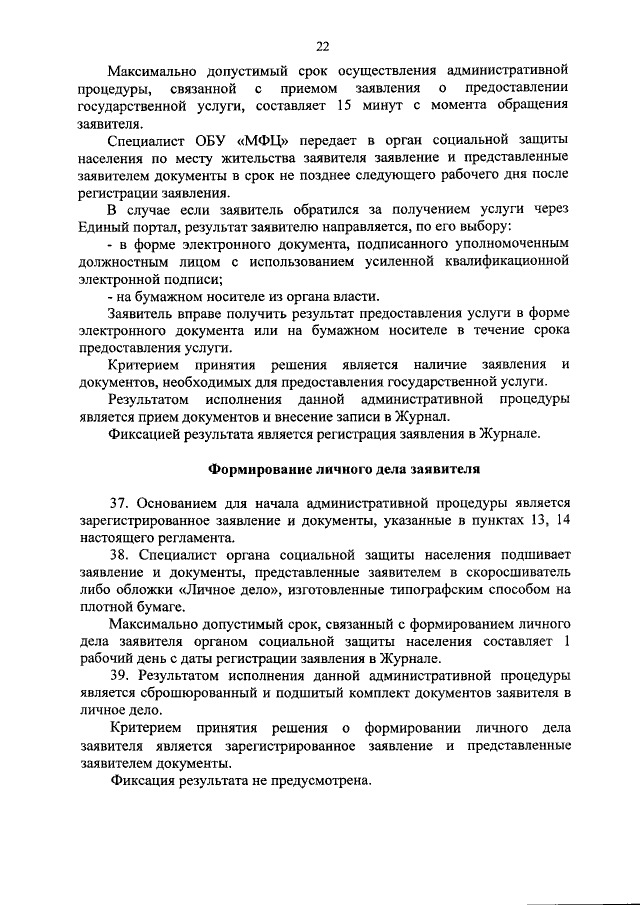 22

Максимально допустимый срок осуществления административной процедуры, связанной с приемом заявления о предоставлении государственной услуги, составляет 15 минут с момента обращения заявителя.

Специалист ОБУ «МФЦ» передает в орган социальной защиты населения по месту жительства заявителя заявление и представленные заявителем документы в срок не позднее следующего рабочего дня после регистрации заявления.

В случае если заявитель обратился за получением услуги через Единый портал, результат заявителю направляется, по его выбору:

- в форме электронного документа, подписанного уполномоченным должностным лицом с использованием усиленной квалификационной электронной подписи;

- на бумажном носителе из органа власти.

Заявитель вправе получить результат предоставления услуги в форме электронного документа или на бумажном носителе в течение срока предоставления услуги.

Критерием принятия решения является наличие заявления и документов, необходимых для предоставления государственной услуги.

Результатом исполнения данной административной процедуры является прием документов и внесение записи в Журнал.

Фиксацией результата является регистрация заявления в Журнале.

Формирование личного дела заявителя

37. Основанием для начала административной процедуры является зарегистрированное заявление и документы, указанные в пунктах 13, 14 настоящего регламента.

38. Специалист органа социальной защиты населения подшивает заявление и документы, представленные заявителем в скоросшиватель либо обложки «Личное дело», изготовленные типографским способом на плотной бумаге.

Максимально допустимый срок, связанный с формированием личного дела заявителя органом социальной защиты населения составляет 1 рабочий день с даты регистрации заявления в Журнале.

39. Результатом исполнения данной административной процедуры является сброшюрованный и подшитый комплект документов заявителя в личное дело.

Критерием принятия решения о формировании личного дела заявителя является зарегистрированное заявление и представленные заявителем документы.

Фиксация результата не предусмотрена.